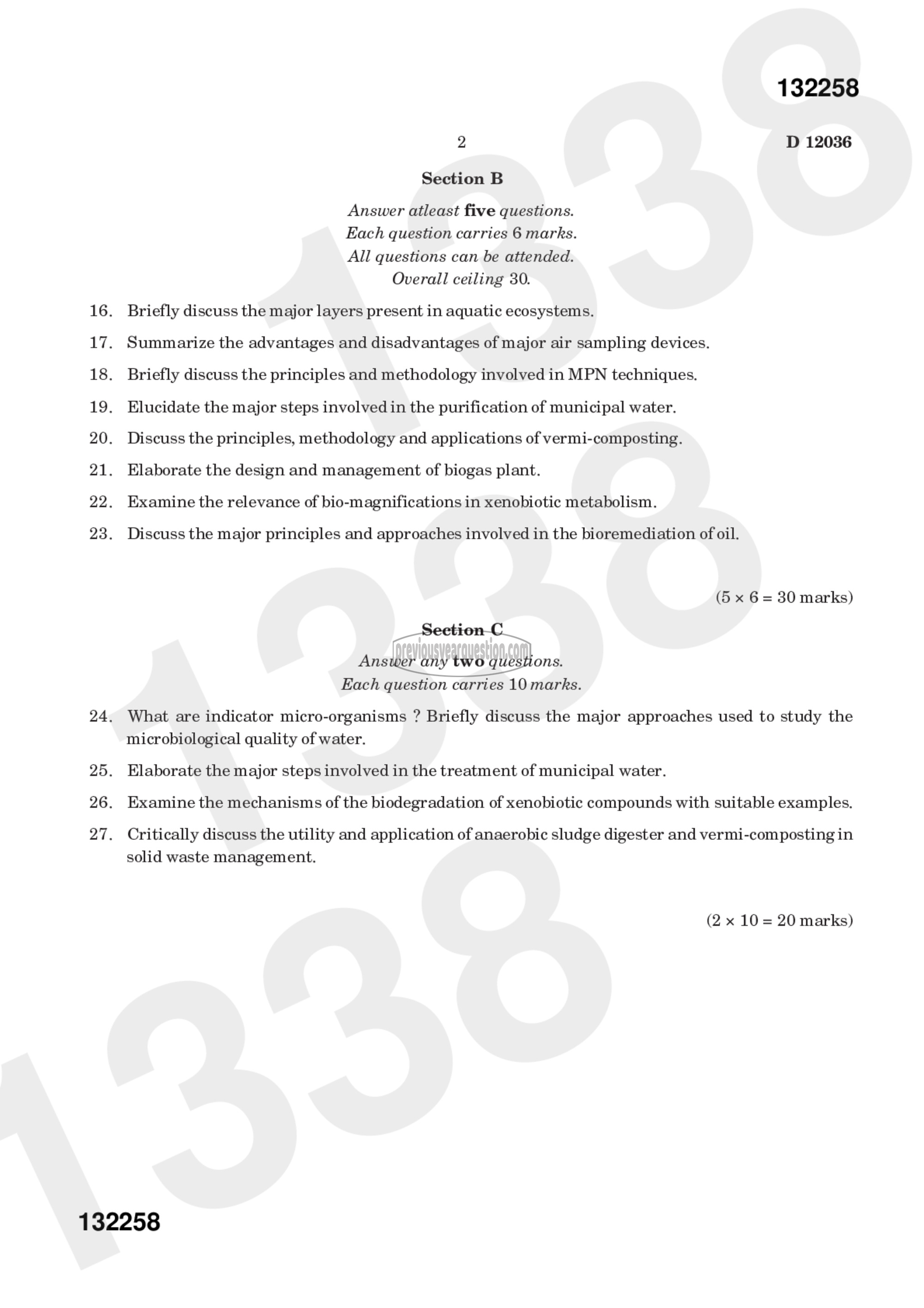 132258

2

D 12036

Section B

Answer atleast five questions.
Each question carries 6 marks.
All questions can be attended.
Overall ceiling 30.

16. Briefly discuss the major layers present in aquatic ecosystems.

17. Summarize the advantages and disadvantages of major air sampling devices.

18. Briefly discuss the principles and methodology involved in MPN techniques.

19. Elucidate the major steps involved in the purification of municipal water.

20. Discuss the principles, methodology and applications of vermi-composting.

21. Elaborate the design and management of biogas plant.

22. Examine the relevance of bio-magnifications in xenobiotic metabolism.

23. Discuss the major principles and approaches involved in the bioremediation of oil.

(5 × 6 = 30 marks)

Section C

previousyearquestion.com

Answer any two questions.
Each question carries 10 marks.

24. What are indicator micro-organisms ? Briefly discuss the major approaches used to study the microbiological quality of water.

25. Elaborate the major steps involved in the treatment of municipal water.

26. Examine the mechanisms of the biodegradation of xenobiotic compounds with suitable examples.

27. Critically discuss the utility and application of anaerobic sludge digester and vermi-composting in solid waste management.

(2 × 10 = 20 marks)

132258

132258